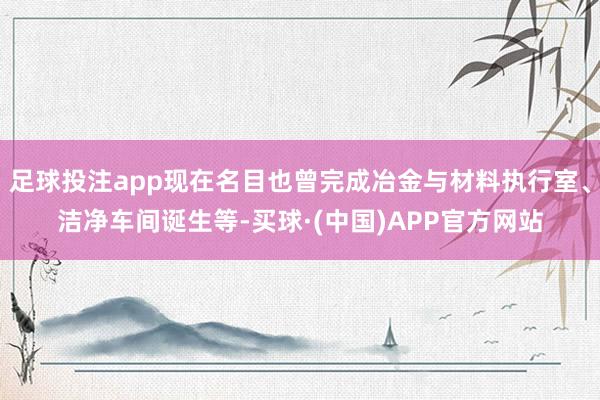 足球投注app现在名目也曾完成冶金与材料执行室、洁净车间诞生等-买球·(中国)APP官方网站